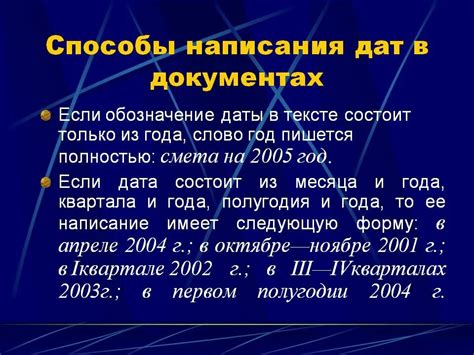 Способы написания дат в документах

Если обозначение даты в тексте состоит только из года, слово год пишется полностью: смета на 2005 год.

Если дата состоит из месяца и года, квартала и года, полугодия и года, то ее написание имеет следующую форму: в апреле 2004 г.; в октябре—ноябре 2001 г.; в Iквартале 2002 г.; в III—IVкварталах 2003г.; в первом полугодии 2004 г.